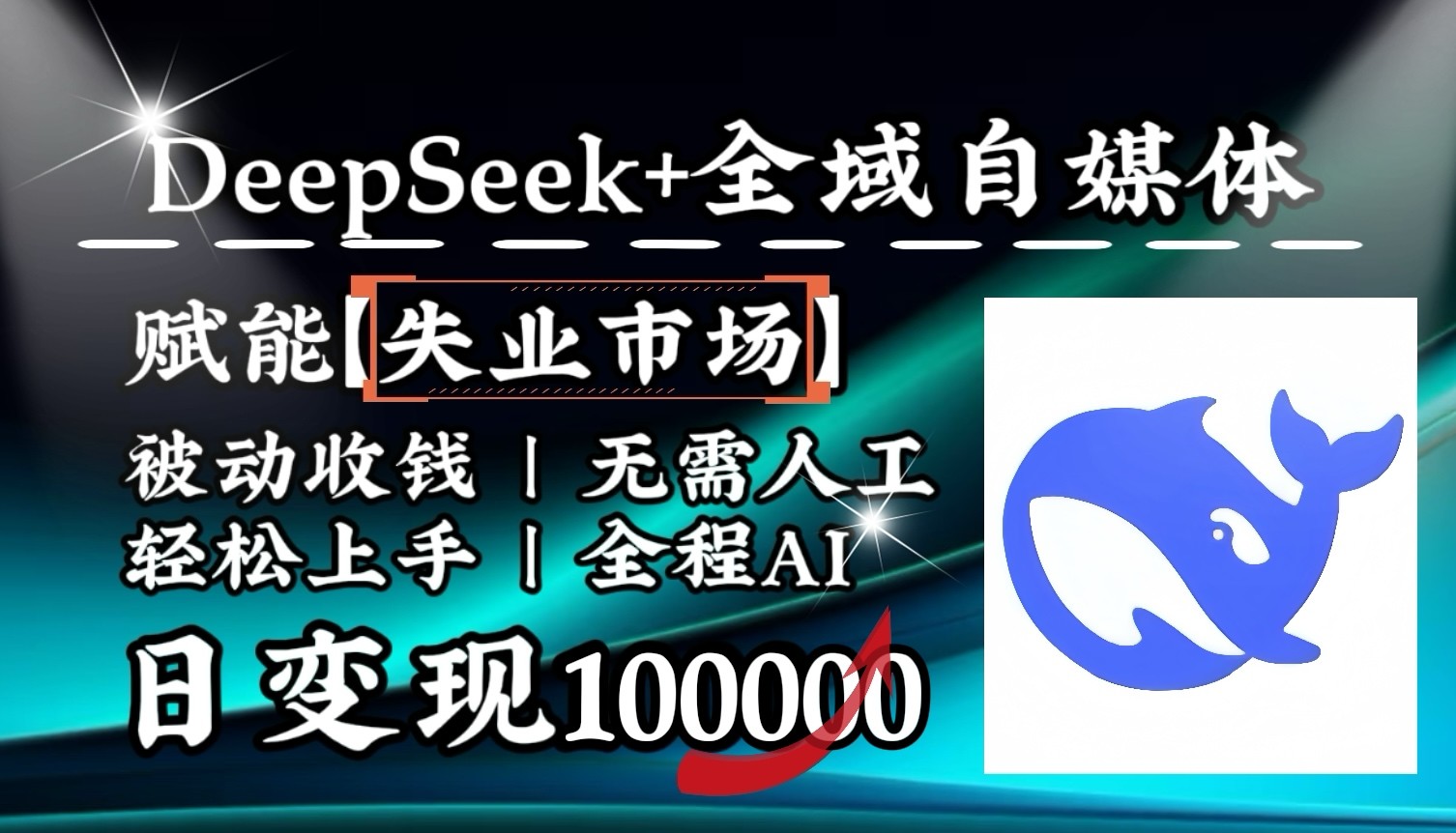 DeepSeek+全域自媒体

赋能【失业市场】

被动收钱 | 无需人工
轻松上手 | 全程AI

日变现100000